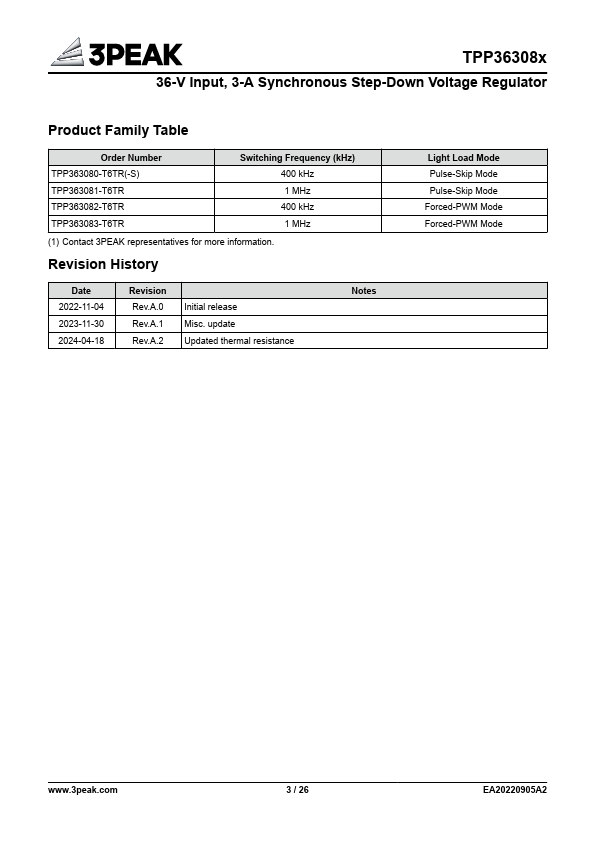 3PEAK

TPP36308x

36-V Input, 3-A Synchronous Step-Down Voltage Regulator

Product Family Table

| Order Number | Switching Frequency (kHz) | Light Load Mode |
|---|---|---|
| TPP363080-T6TR(-S) | 400 kHz | Pulse-Skip Mode |
| TPP363081-T6TR | 1 MHz | Pulse-Skip Mode |
| TPP363082-T6TR | 400 kHz | Forced-PWM Mode |
| TPP363083-T6TR | 1 MHz | Forced-PWM Mode |

(1) Contact 3PEAK representatives for more information.

Revision History

| Date | Revision | Notes |
|---|---|---|
| 2022-11-04 | Rev.A.0 | Initial release |
| 2023-11-30 | Rev.A.1 | Misc. update |
| 2024-04-18 | Rev.A.2 | Updated thermal resistance |

www.3peak.com

3 / 26

EA20220905A2